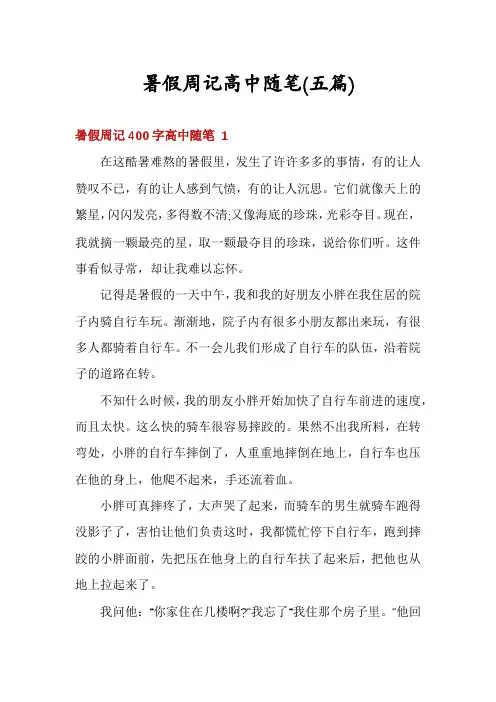 暑假周记高中随笔(五篇)

暑假周记400字高中随笔 1

在这酷暑难熬的暑假里，发生了许许多多的事情，有的让人赞叹不已，有的让人感到气愤，有的让人沉思。它们就像天上的繁星，闪闪发亮，多得数不清;又像海底的珍珠，光彩夺目。现在，我就摘一颗最亮的星，取一颗最夺目的珍珠，说给你们听。这件事看似寻常，却让我难以忘怀。

记得是暑假的一天中午，我和我的好朋友小胖在我住居的院子内骑自行车玩。渐渐地，院子内有很多小朋友都出来玩，有很多人都骑着自行车。不一会儿我们形成了自行车的队伍，沿着院子的道路在转。

不知什么时候，我的朋友小胖开始加快了自行车前进的速度，而且太快。这么快的骑车很容易摔跤的。果然不出我所料，在转弯处，小胖的自行车摔倒了，人重重地摔倒在地上，自行车也压在他的身上，他爬不起来，手还流着血。

小胖可真摔疼了，大声哭了起来，而骑车的男生就骑车跑得没影子了，害怕让他们负责这时，我都慌忙停下自行车，跑到摔跤的小胖面前，先把压在他身上的自行车扶了起来后，把他也从地上拉起来了。

我问他："你家住在几楼啊?"我忘了"我住那个房子里。"他回